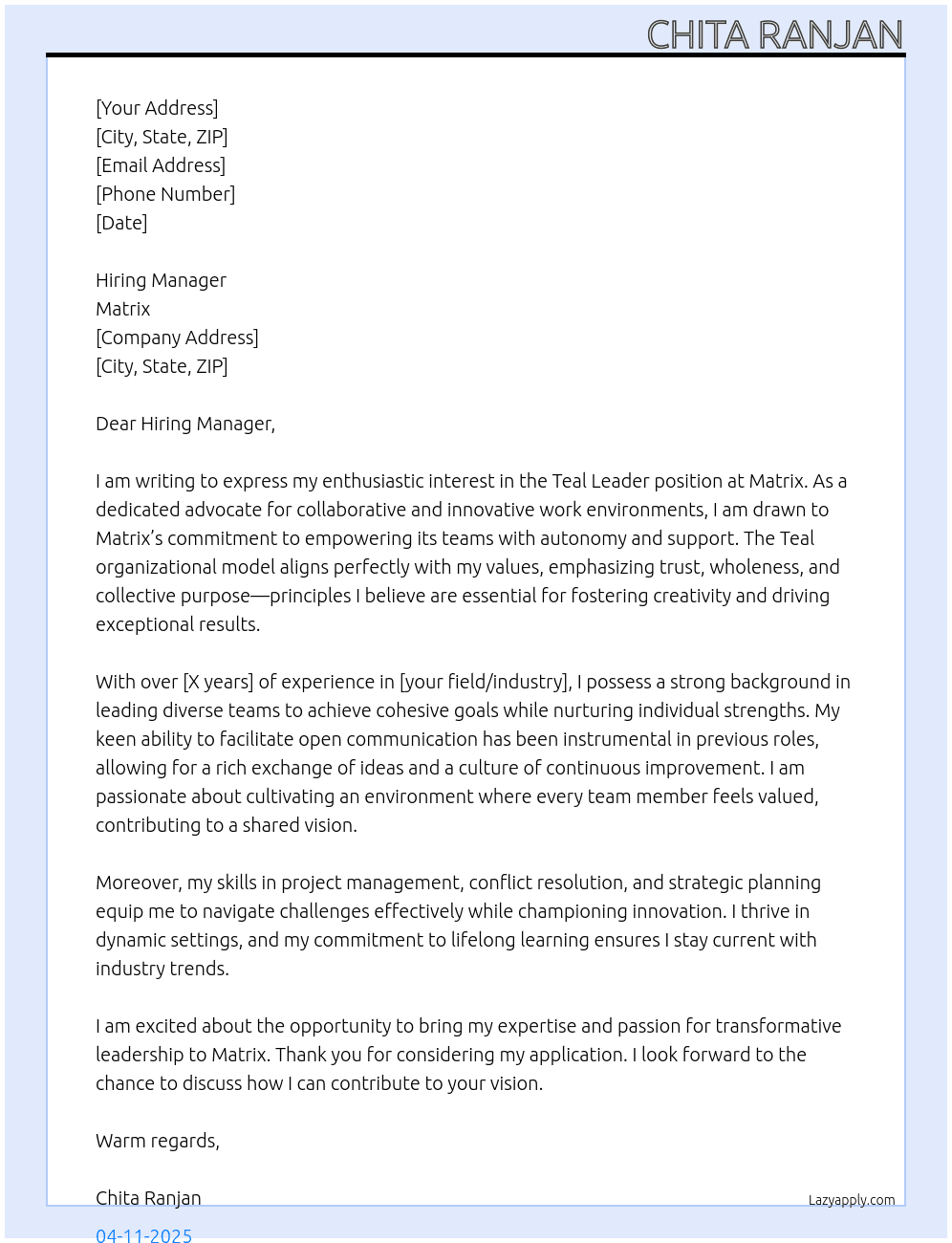 CHITA RANJAN

[Your Address]
[City, State, ZIP]
[Email Address]
[Phone Number]
[Date]

Hiring Manager
Matrix
[Company Address]
[City, State, ZIP]

Dear Hiring Manager,

I am writing to express my enthusiastic interest in the Teal Leader position at Matrix. As a dedicated advocate for collaborative and innovative work environments, I am drawn to Matrix's commitment to empowering its teams with autonomy and support. The Teal organizational model aligns perfectly with my values, emphasizing trust, wholeness, and collective purpose—principles I believe are essential for fostering creativity and driving exceptional results.

With over [X years] of experience in [your field/industry], I possess a strong background in leading diverse teams to achieve cohesive goals while nurturing individual strengths. My keen ability to facilitate open communication has been instrumental in previous roles, allowing for a rich exchange of ideas and a culture of continuous improvement. I am passionate about cultivating an environment where every team member feels valued, contributing to a shared vision.

Moreover, my skills in project management, conflict resolution, and strategic planning equip me to navigate challenges effectively while championing innovation. I thrive in dynamic settings, and my commitment to lifelong learning ensures I stay current with industry trends.

I am excited about the opportunity to bring my expertise and passion for transformative leadership to Matrix. Thank you for considering my application. I look forward to the chance to discuss how I can contribute to your vision.

Warm regards,

Chita Ranjan

Lazyapply.com

04-11-2025